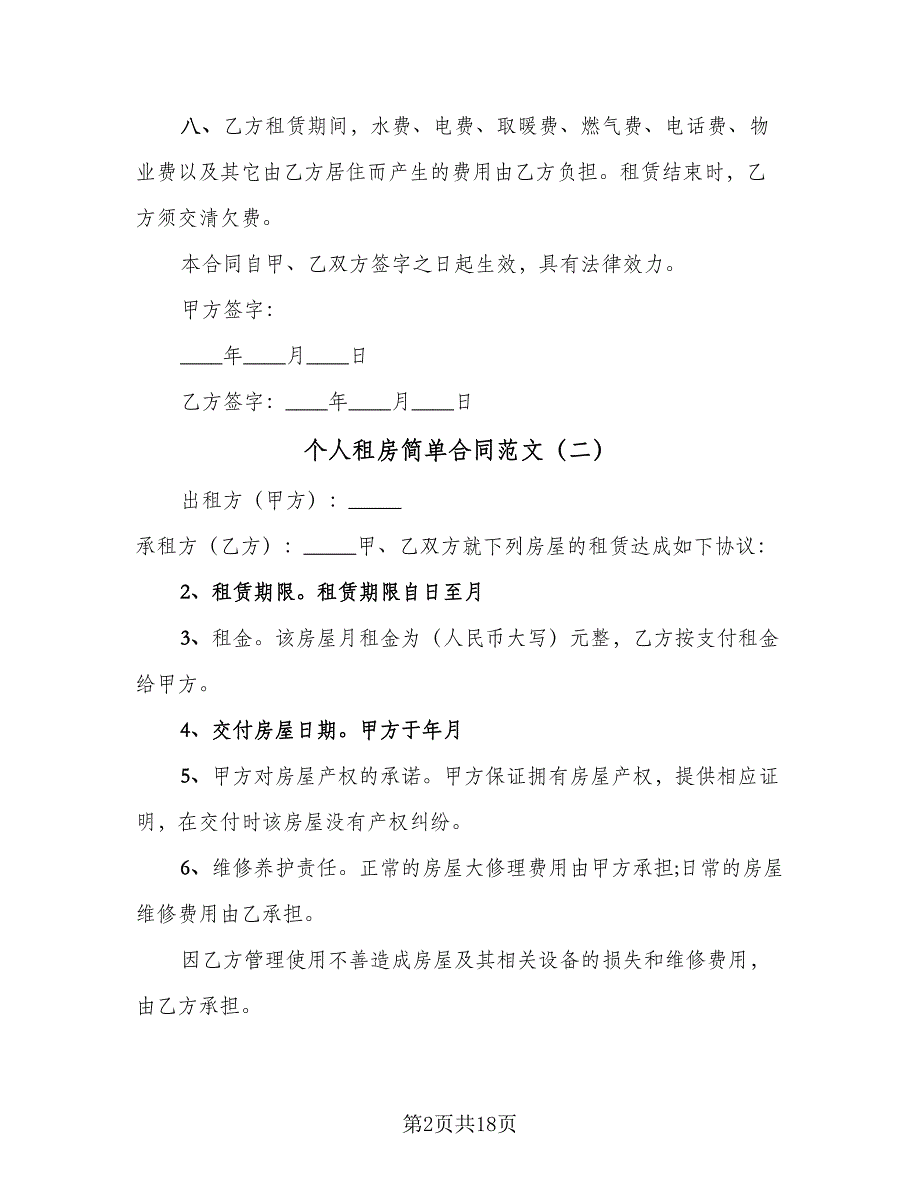 八、乙方租赁期间，水费、电费、取暖费、燃气费、电话费、物业费以及其它由乙方居住而产生的费用由乙方负担。租赁结束时，乙方须交清欠费。

本合同自甲、乙双方签字之日起生效，具有法律效力。

甲方签字：

____年____月____日

乙方签字：____年____月____日

个人租房简单合同范文（二）

出租方（甲方）：_____

承租方（乙方）：_____甲、乙双方就下列房屋的租赁达成如下协议：

2、租赁期限。租赁期限自日至月

3、租金。该房屋月租金为（人民币大写）元整，乙方按支付租金给甲方。

4、交付房屋日期。甲方于年月

5、甲方对房屋产权的承诺。甲方保证拥有房屋产权，提供相应证明，在交付时该房屋没有产权纠纷。

6、维修养护责任。正常的房屋大修理费用由甲方承担;日常的房屋维修费用由乙承担。

因乙方管理使用不善造成房屋及其相关设备的损失和维修费用，由乙方承担。

第2页共18页